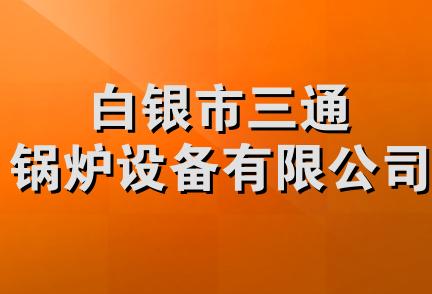 白银市三通
锅炉设备有限公司